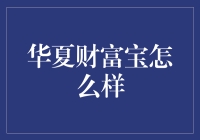 华夏财富宝怎么样